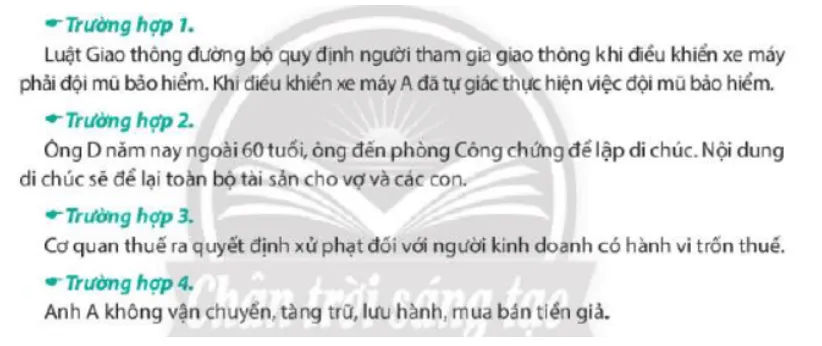 Trường hợp 1.
Luật Giao thông đường bộ quy định người tham gia giao thông khi điều khiển xe máy phải đội mũ bảo hiểm. Khi điều khiển xe máy A đã tự giác thực hiện việc đội mũ bảo hiểm.

Trường hợp 2.
Ông D năm nay ngoài 60 tuổi, ông đến phòng Công chứng để lập di chúc. Nội dung di chúc sẽ để lại toàn bộ tài sản cho vợ và các con.

Trường hợp 3.
Cơ quan thuế ra quyết định xử phạt đối với người kinh doanh có hành vi trốn thuế.

Trường hợp 4.
Anh A không vận chuyển, tàng trữ, lưu hành, mua bán tiền giả.

Chân trời sáng tạo